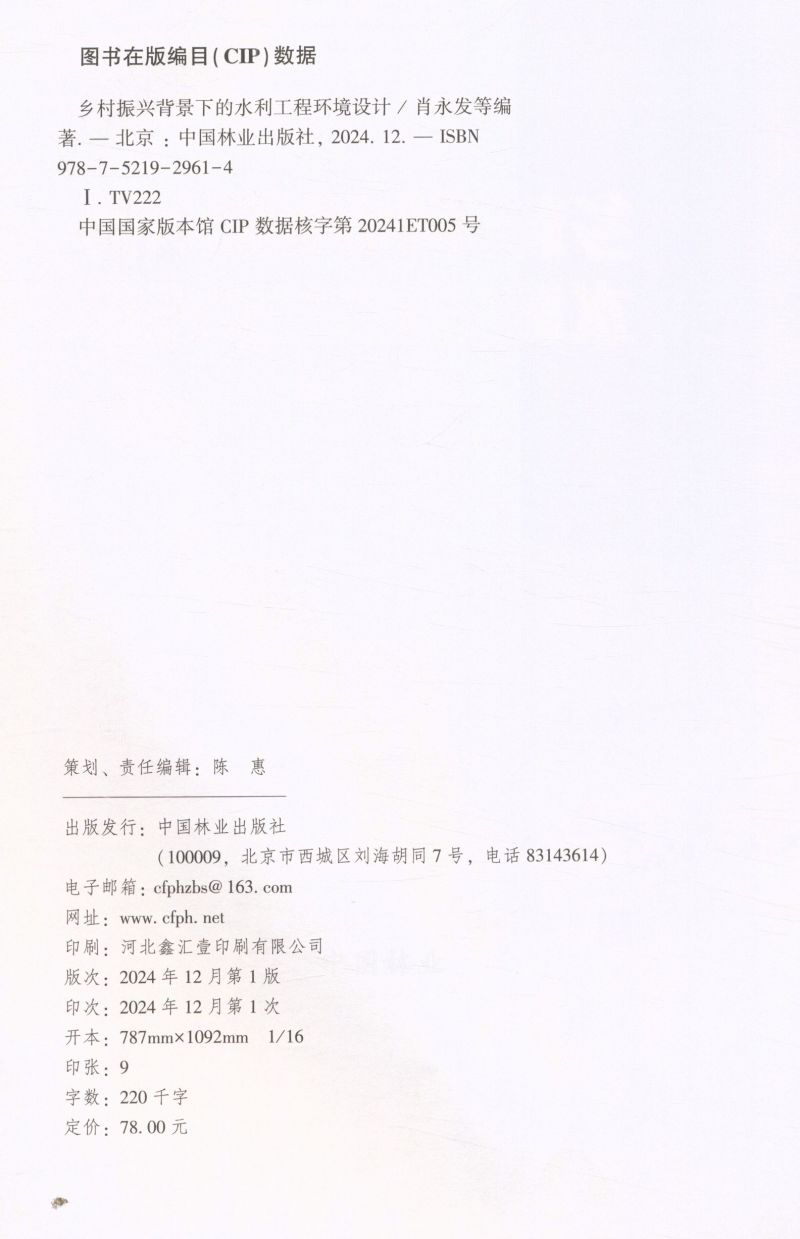 图书在版编目(CIP)数据

乡村振兴背景下的水利工程环境设计/肖永发等编著.—北京:中国林业出版社,2024.12.—ISBN 978-7-5219-2961-4

Ⅰ.TV222

中国国家版本馆CIP数据核字第20241ET005号

策划、责任编辑:陈 惠

出版发行:中国林业出版社
(100009,北京市西城区刘海胡同7号,电话83143614)
电子邮箱:cfphzbs@163.com
网址:www.cfph.net
印刷:河北鑫汇壹印刷有限公司
版次:2024年12月第1版
印次:2024年12月第1次
开本:787mm×1092mm 1/16
印张:9
字数:220千字
定价:78.00元